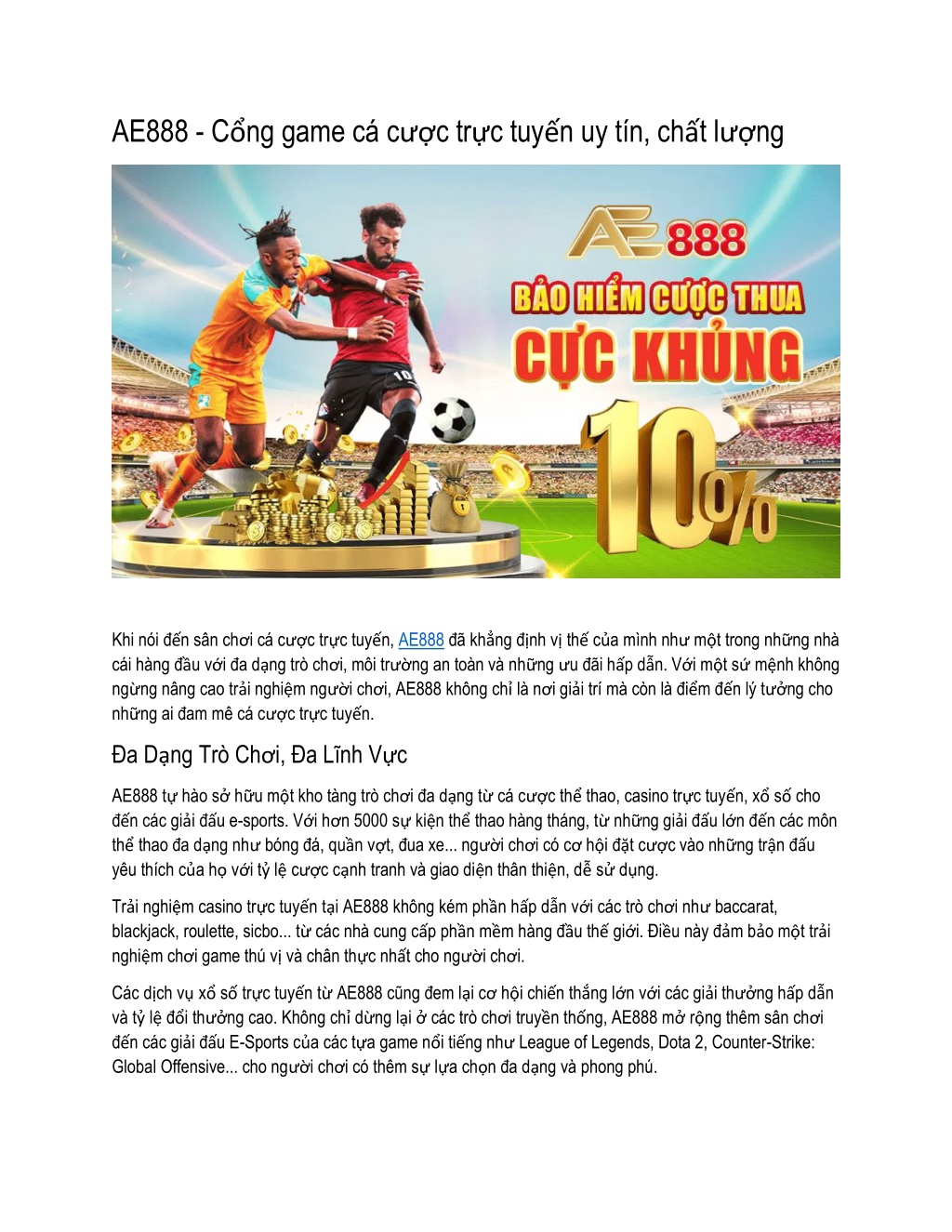 AE888 - Cổng game cá cược trực tuyến uy tín, chất lượng

AE888
BẢO HIỂM CƯỢC THUA
CỰC KHỦNG
10%

Khi nói đến sân chơi cá cược trực tuyến, AE888 đã khẳng định vị thế của mình như một trong những nhà cái hàng đầu với đa dạng trò chơi, môi trường an toàn và những ưu đãi hấp dẫn. Với một sứ mệnh không ngừng nâng cao trải nghiệm người chơi, AE888 không chỉ là nơi giải trí mà còn là điểm đến lý tưởng cho những ai đam mê cá cược trực tuyến.

Đa Dạng Trò Chơi, Đa Lĩnh Vực

AE888 tự hào sở hữu một kho tàng trò chơi đa dạng từ cá cược thể thao, casino trực tuyến, xổ số cho đến các giải đấu e-sports. Với hơn 5000 sự kiện thể thao hàng tháng, từ những giải đấu lớn đến các môn thể thao đa dạng như bóng đá, quần vợt, đua xe... người chơi có cơ hội đặt cược vào những trận đấu yêu thích của họ với tỷ lệ cược cạnh tranh và giao diện thân thiện, dễ sử dụng.

Trải nghiệm casino trực tuyến tại AE888 không kém phần hấp dẫn với các trò chơi như baccarat, blackjack, roulette, sicbo... từ các nhà cung cấp phần mềm hàng đầu thế giới. Điều này đảm bảo một trải nghiệm chơi game thú vị và chân thực nhất cho người chơi.

Các dịch vụ xổ số trực tuyến từ AE888 cũng đem lại cơ hội chiến thắng lớn với các giải thưởng hấp dẫn và tỷ lệ đổi thưởng cao. Không chỉ dừng lại ở các trò chơi truyền thống, AE888 mở rộng thêm sân chơi đến các giải đấu E-Sports của các tựa game nổi tiếng như League of Legends, Dota 2, Counter-Strike: Global Offensive... cho người chơi có thêm sự lựa chọn đa dạng và phong phú.